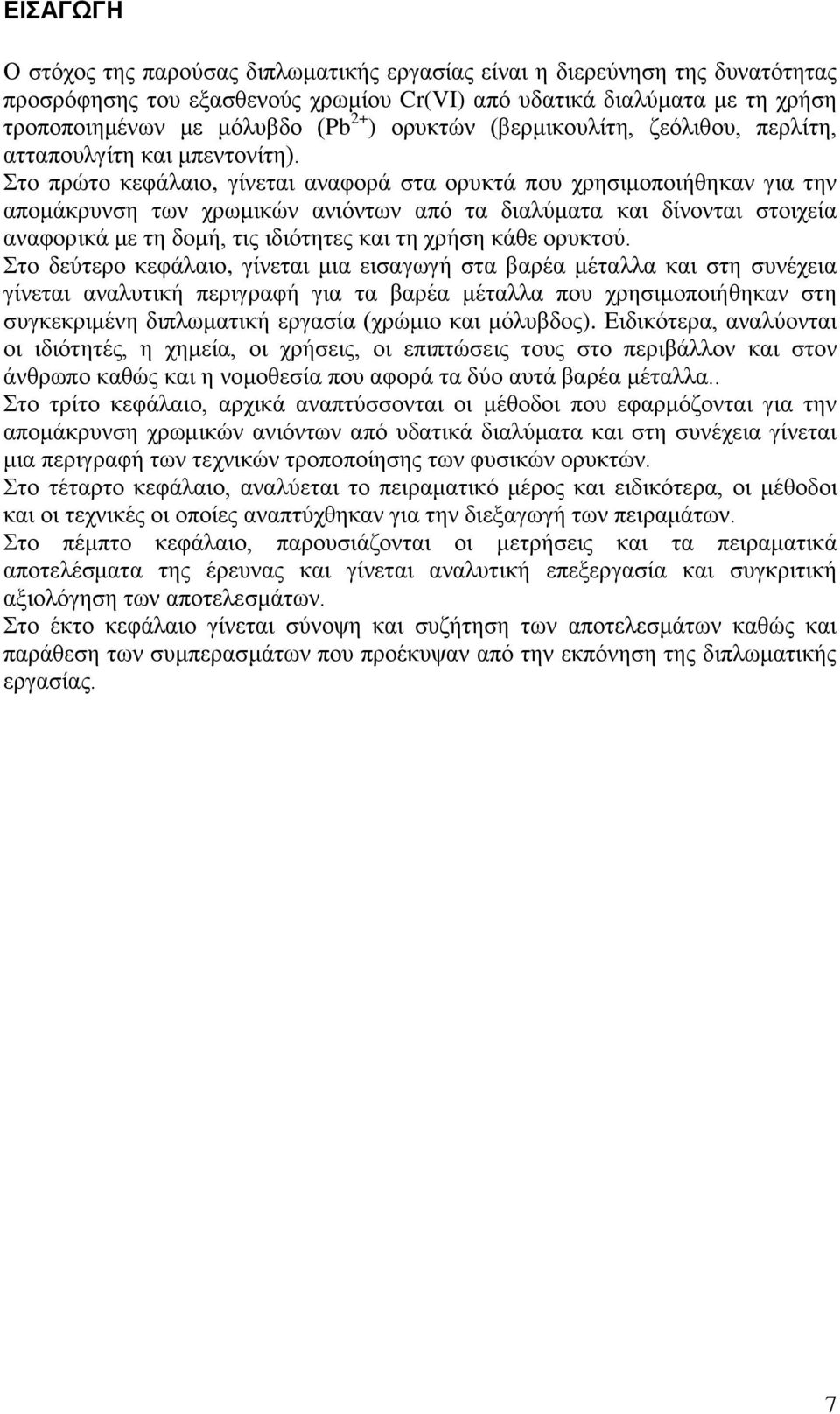 ΕΙΣΑΓΩΓΗ

Ο στόχος της παρούσας διπλωματικής εργασίας είναι η διερεύνηση της δυνατότητας προσρόφησης του εξασθενούς χρωμίου Cr(VI) από υδατικά διαλύματα με τη χρήση τροποποιημένων με μόλυβδο ($Pb^{2+}$) ορυκτών (βερμικουλίτη, ζεόλιθου, περλίτη, ατταπουλγίτη και μπεντονίτη).

Στο πρώτο κεφάλαιο, γίνεται αναφορά στα ορυκτά που χρησιμοποιήθηκαν για την απομάκρυνση των χρωμικών ανιόντων από τα διαλύματα και δίνονται στοιχεία αναφορικά με τη δομή, τις ιδιότητες και τη χρήση κάθε ορυκτού.

Στο δεύτερο κεφάλαιο, γίνεται μια εισαγωγή στα βαρέα μέταλλα και στη συνέχεια γίνεται αναλυτική περιγραφή για τα βαρέα μέταλλα που χρησιμοποιήθηκαν στη συγκεκριμένη διπλωματική εργασία (χρώμιο και μόλυβδος). Ειδικότερα, αναλύονται οι ιδιότητές, η χημεία, οι χρήσεις, οι επιπτώσεις τους στο περιβάλλον και στον άνθρωπο καθώς και η νομοθεσία που αφορά τα δύο αυτά βαρέα μέταλλα..

Στο τρίτο κεφάλαιο, αρχικά αναπτύσσονται οι μέθοδοι που εφαρμόζονται για την απομάκρυνση χρωμικών ανιόντων από υδατικά διαλύματα και στη συνέχεια γίνεται μια περιγραφή των τεχνικών τροποποίησης των φυσικών ορυκτών.

Στο τέταρτο κεφάλαιο, αναλύεται το πειραματικό μέρος και ειδικότερα, οι μέθοδοι και οι τεχνικές οι οποίες αναπτύχθηκαν για την διεξαγωγή των πειραμάτων.

Στο πέμπτο κεφάλαιο, παρουσιάζονται οι μετρήσεις και τα πειραματικά αποτελέσματα της έρευνας και γίνεται αναλυτική επεξεργασία και συγκριτική αξιολόγηση των αποτελεσμάτων.

Στο έκτο κεφάλαιο γίνεται σύνοψη και συζήτηση των αποτελεσμάτων καθώς και παράθεση των συμπερασμάτων που προέκυψαν από την εκπόνηση της διπλωματικής εργασίας.

7